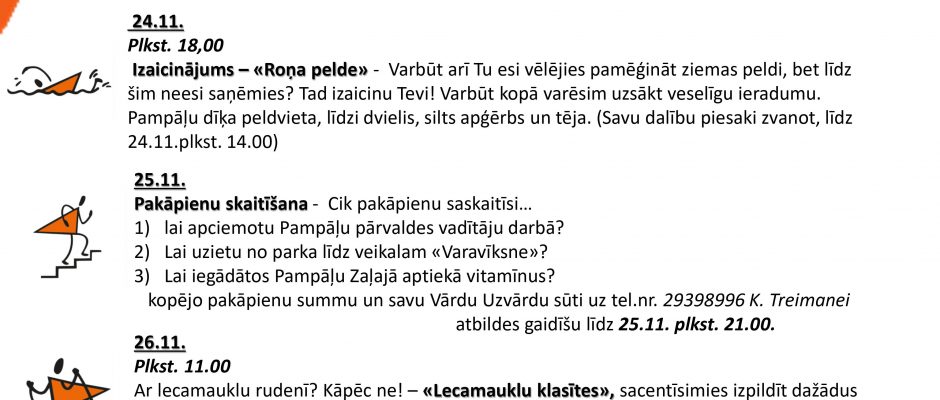 24.11.
Plkst. 18,00

Izaicinājums – «Roņa pelde» - Varbūt arī Tu esi vēlējies pamēģināt ziemas peldi, bet līdz šim neesi saņēmies? Tad izaicinu Tevi! Varbūt kopā varēsim uzsākt veselīgu ieradumu. Pampāļu dīķa peldvieta, līdzi dvielis, silts apģērbs un tēja. (Savu dalību piesaki zvanot, līdz 24.11.plkst. 14.00)

25.11.
Pakāpienu skaitīšana - Cik pakāpienu saskaitīsi...
1) lai apciemotu Pampāļu pārvaldes vadītāju darbā?
2) Lai uzietu no parka līdz veikalam «Varavīksne»?
3) Lai iegādātos Pampāļu Zaļajā aptiekā vitamīnus?
kopējo pakāpienu summu un savu Vārdu Uzvārdu sūti uz tel.nr. 29398996 K. Treimanei
atbildes gaidīšu līdz 25.11. plkst. 21.00.

26.11.
Plkst. 11.00
Ar lecamauklu rudenī? Kāpēc ne! – «Lecamauklu klasītes», sacentīsimies izpildīt dažādus